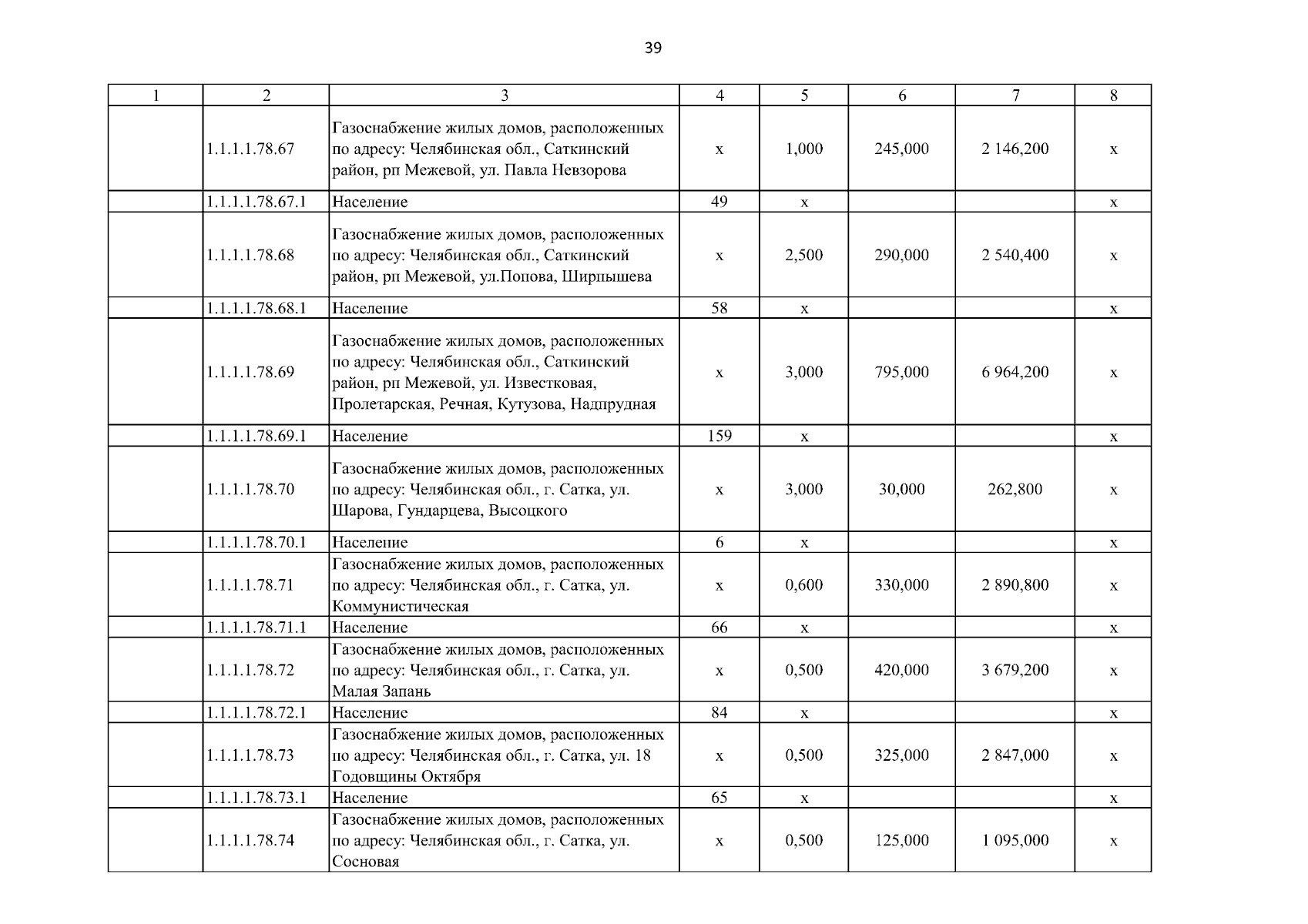 39

| 1 | 2 | 3 | 4 | 5 | 6 | 7 | 8 |
|---|---|---|---|---|---|---|---|
|  | 1.1.1.1.78.67 | Газоснабжение жилых домов, расположенных по адресу: Челябинская обл., Саткинский район, рп Межевой, ул. Павла Невзорова | х | 1,000 | 245,000 | 2 146,200 | х |
|  | 1.1.1.1.78.67.1 | Население | 49 | х |  |  | х |
|  | 1.1.1.1.78.68 | Газоснабжение жилых домов, расположенных по адресу: Челябинская обл., Саткинский район, рп Межевой, ул.Попова, Ширпышева | х | 2,500 | 290,000 | 2 540,400 | х |
|  | 1.1.1.1.78.68.1 | Население | 58 | х |  |  | х |
|  | 1.1.1.1.78.69 | Газоснабжение жилых домов, расположенных по адресу: Челябинская обл., Саткинский район, рп Межевой, ул. Известковая, Пролетарская, Речная, Кутузова, Надпрудная | х | 3,000 | 795,000 | 6 964,200 | х |
|  | 1.1.1.1.78.69.1 | Население | 159 | х |  |  | х |
|  | 1.1.1.1.78.70 | Газоснабжение жилых домов, расположенных по адресу: Челябинская обл., г. Сатка, ул. Шарова, Гундарцева, Высоцкого | х | 3,000 | 30,000 | 262,800 | х |
|  | 1.1.1.1.78.70.1 | Население | 6 | х |  |  | х |
|  | 1.1.1.1.78.71 | Газоснабжение жилых домов, расположенных по адресу: Челябинская обл., г. Сатка, ул. Коммунистическая | х | 0,600 | 330,000 | 2 890,800 | х |
|  | 1.1.1.1.78.71.1 | Население | 66 | х |  |  | х |
|  | 1.1.1.1.78.72 | Газоснабжение жилых домов, расположенных по адресу: Челябинская обл., г. Сатка, ул. Малая Запань | х | 0,500 | 420,000 | 3 679,200 | х |
|  | 1.1.1.1.78.72.1 | Население | 84 | х |  |  | х |
|  | 1.1.1.1.78.73 | Газоснабжение жилых домов, расположенных по адресу: Челябинская обл., г. Сатка, ул. 18 Годовщины Октября | х | 0,500 | 325,000 | 2 847,000 | х |
|  | 1.1.1.1.78.73.1 | Население | 65 | х |  |  | х |
|  | 1.1.1.1.78.74 | Газоснабжение жилых домов, расположенных по адресу: Челябинская обл., г. Сатка, ул. Сосновая | х | 0,500 | 125,000 | 1 095,000 | х |